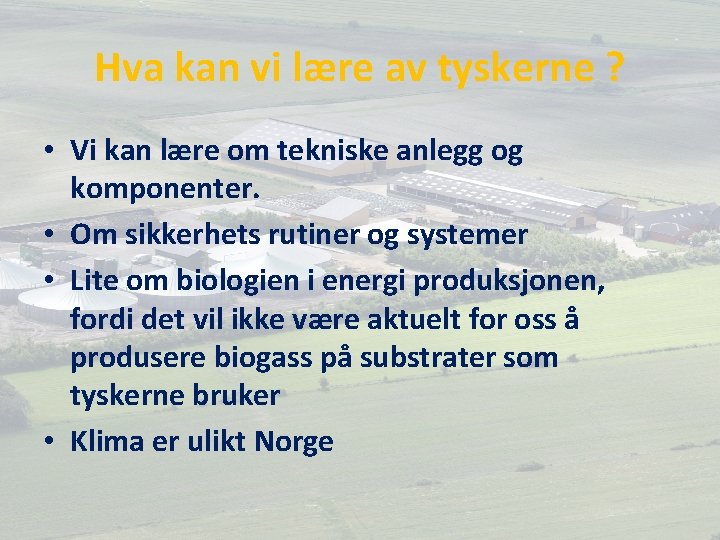 Hva kan vi lære av tyskerne ?

• Vi kan lære om tekniske anlegg og komponenter.
• Om sikkerhets rutiner og systemer
• Lite om biologien i energi produksjonen, fordi det vil ikke være aktuelt for oss å produsere biogass på substrater som tyskerne bruker
• Klima er ulikt Norge